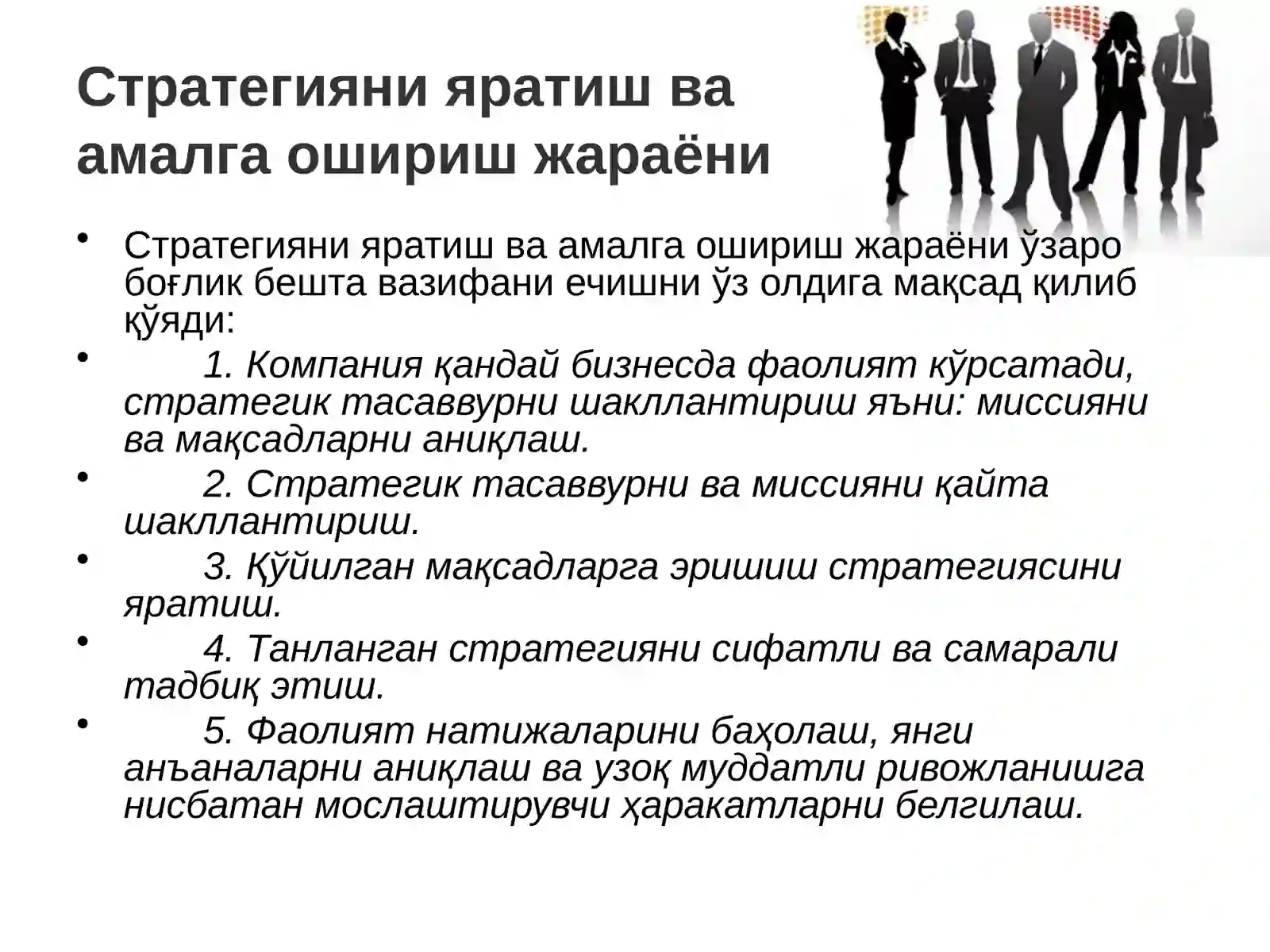 Стратегияни яратиш ва амалга ошириш жараёни

• Стратегияни яратиш ва амалга ошириш жараёни ўзаро боғлик бешта вазифани ечишни ўз олдига мақсад қилиб қўяди:

• 1. Компания қандай бизнесда фаолият кўрсатади, стратегик тасаввурни шакллантириш яъни: миссияни ва мақсадларни аниқлаш.

• 2. Стратегик тасаввурни ва миссияни қайта шакллантириш.

• 3. Қўйилган мақсадларга эришиш стратегиясини яратиш.

• 4. Танланган стратегияни сифатли ва самарали тадбиқ этиш.

• 5. Фаолият натижаларини баҳолаш, янги анъаналарни аниқлаш ва узоқ муддатли ривожланишга нисбатан мослаштирувчи ҳаракатларни белгилаш.